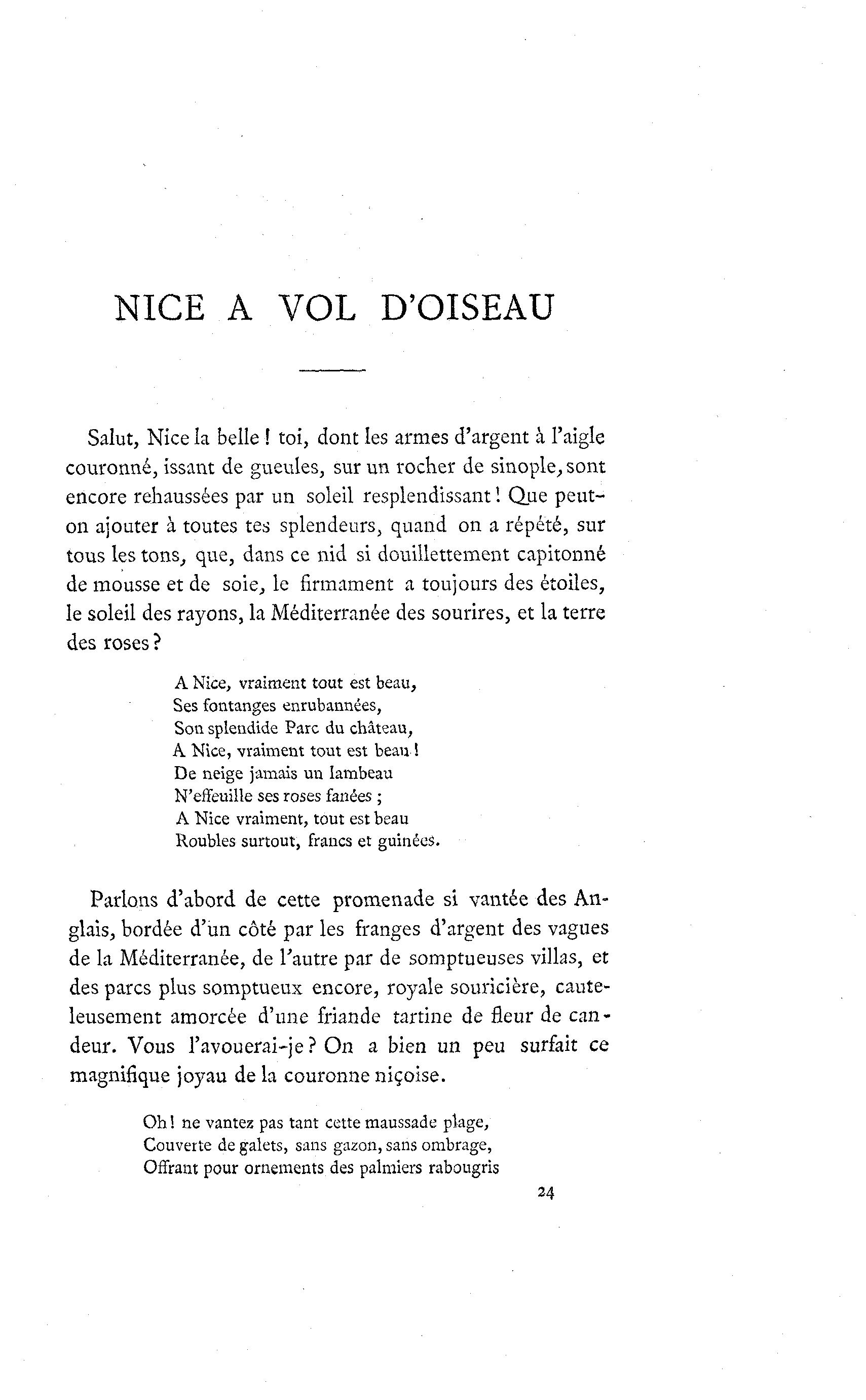 NICE A VOL D'OISEAU

Salut, Nice la belle ! toi, dont les armes d'argent à l'aigle couronné, issant de gueules, sur un rocher de sinople, sont encore rehaussées par un soleil resplendissant ! Que peut-on ajouter à toutes tes splendeurs, quand on a répété, sur tous les tons, que, dans ce nid si douillettement capitonné de mousse et de soie, le firmament a toujours des étoiles, le soleil des rayons, la Méditerranée des sourires, et la terre des roses ?

A Nice, vraiment tout est beau,
Ses fontanges enrubannées,
Son splendide Parc du château,
A Nice, vraiment tout est beau !
De neige jamais un lambeau
N'effeuille ses roses fanées ;
A Nice vraiment, tout est beau
Roubles surtout, francs et guinées.

Parlons d'abord de cette promenade si vantée des Anglais, bordée d'un côté par les franges d'argent des vagues de la Méditerranée, de l'autre par de somptueuses villas, et des parcs plus somptueux encore, royale souricière, cauteleusement amorcée d'une friande tartine de fleur de candeur. Vous l'avouerai-je ? On a bien un peu surfait ce magnifique joyau de la couronne niçoise.

Oh ! ne vantez pas tant cette maussade plage,
Couverte de galets, sans gazon, sans ombrage,
Offrant pour ornements des palmiers rabougris

24